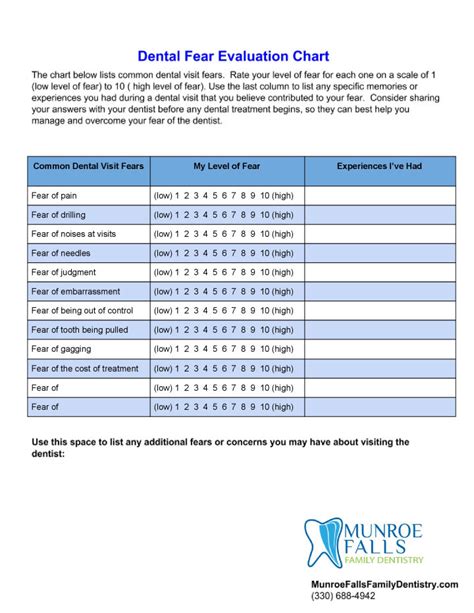 Dental Fear Evaluation Chart

The chart below lists common dental visit fears. Rate your level of fear for each one on a scale of 1 (low level of fear) to 10 ( high level of fear). Use the last column to list any specific memories or experiences you had during a dental visit that you believe contributed to your fear. Consider sharing your answers with your dentist before any dental treatment begins, so they can best help you manage and overcome your fear of the dentist.

| Common Dental Visit Fears | My Level of Fear | Experiences I've Had |
|---|---|---|
| Fear of pain | (low) 1 2 3 4 5 6 7 8 9 10 (high) | |
| Fear of drilling | (low) 1 2 3 4 5 6 7 8 9 10 (high) | |
| Fear of noises at visits | (low) 1 2 3 4 5 6 7 8 9 10 (high) | |
| Fear of needles | (low) 1 2 3 4 5 6 7 8 9 10 (high) | |
| Fear of judgment | (low) 1 2 3 4 5 6 7 8 9 10 (high) | |
| Fear of embarrassment | (low) 1 2 3 4 5 6 7 8 9 10 (high) | |
| Fear of being out of control | (low) 1 2 3 4 5 6 7 8 9 10 (high) | |
| Fear of tooth being pulled | (low) 1 2 3 4 5 6 7 8 9 10 (high) | |
| Fear of gagging | (low) 1 2 3 4 5 6 7 8 9 10 (high) | |
| Fear of the cost of treatment | (low) 1 2 3 4 5 6 7 8 9 10 (high) | |
| Fear of | (low) 1 2 3 4 5 6 7 8 9 10 (high) | |
| Fear of | (low) 1 2 3 4 5 6 7 8 9 10 (high) | |

Use this space to list any additional fears or concerns you may have about visiting the dentist:

MUNROE FALLS
FAMILY DENTISTRY

MunroeFallsFamilyDentistry.com
(330) 688-4942